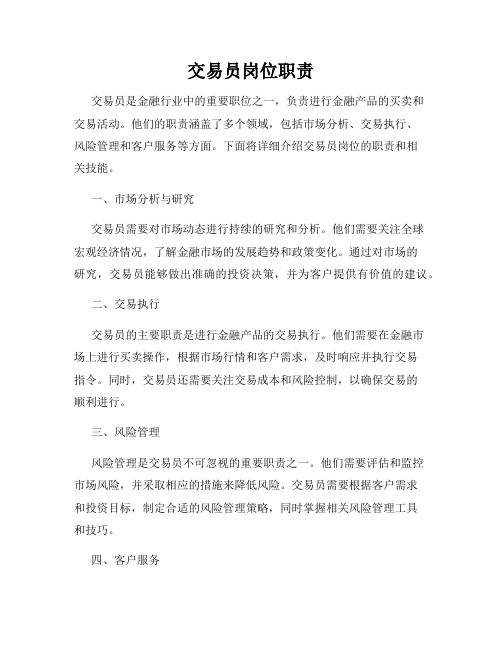 交易员岗位职责

交易员是金融行业中的重要职位之一，负责进行金融产品的买卖和交易活动。他们的职责涵盖了多个领域，包括市场分析、交易执行、风险管理和客户服务等方面。下面将详细介绍交易员岗位的职责和相关技能。

一、市场分析与研究

交易员需要对市场动态进行持续的研究和分析。他们需要关注全球宏观经济情况，了解金融市场的发展趋势和政策变化。通过对市场的研究，交易员能够做出准确的投资决策，并为客户提供有价值的建议。

二、交易执行

交易员的主要职责是进行金融产品的交易执行。他们需要在金融市场上进行买卖操作，根据市场行情和客户需求，及时响应并执行交易指令。同时，交易员还需要关注交易成本和风险控制，以确保交易的顺利进行。

三、风险管理

风险管理是交易员不可忽视的重要职责之一。他们需要评估和监控市场风险，并采取相应的措施来降低风险。交易员需要根据客户需求和投资目标，制定合适的风险管理策略，同时掌握相关风险管理工具和技巧。

四、客户服务